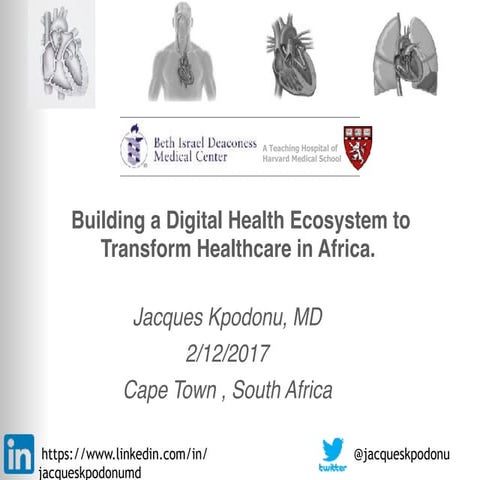 Beth Israel Deaconess Medical Center

A Teaching Hospital of Harvard Medical School

Building a Digital Health Ecosystem to Transform Healthcare in Africa.

Jacques Kpodonu, MD
2/12/2017
Cape Town , South Africa

in

https://www.linkedin.com/in/
jacqueskpodonumd

twitter

@jacqueskpodonu